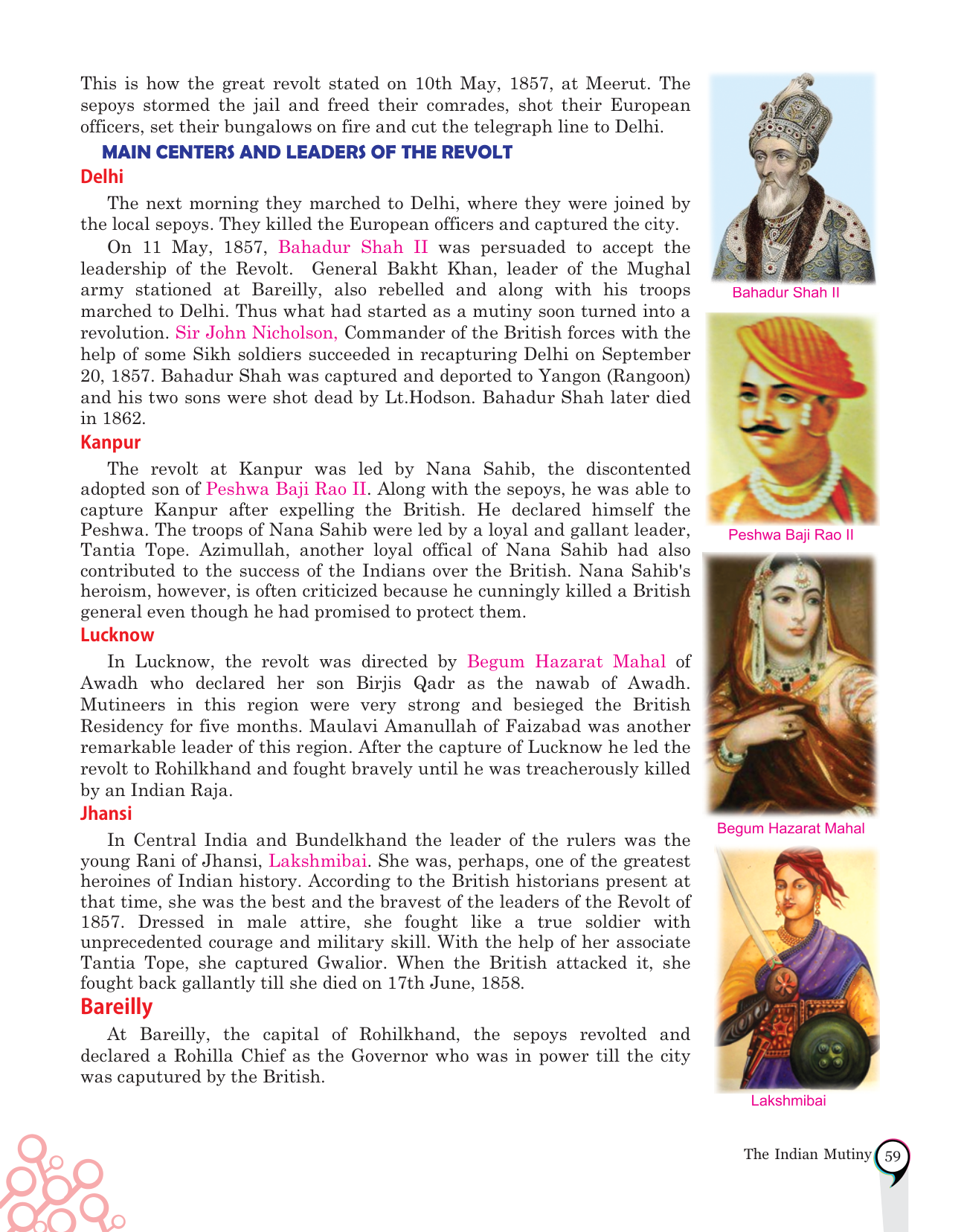 This is how the great revolt stated on 10th May, 1857, at Meerut. The sepoys stormed the jail and freed their comrades, shot their European officers, set their bungalows on fire and cut the telegraph line to Delhi.

MAIN CENTERS AND LEADERS OF THE REVOLT

Delhi

The next morning they marched to Delhi, where they were joined by the local sepoys. They killed the European officers and captured the city.

On 11 May, 1857, Bahadur Shah II was persuaded to accept the leadership of the Revolt. General Bakht Khan, leader of the Mughal army stationed at Bareilly, also rebelled and along with his troops marched to Delhi. Thus what had started as a mutiny soon turned into a revolution. Sir John Nicholson, Commander of the British forces with the help of some Sikh soldiers succeeded in recapturing Delhi on September 20, 1857. Bahadur Shah was captured and deported to Yangon (Rangoon) and his two sons were shot dead by Lt.Hodson. Bahadur Shah later died in 1862.

Kanpur

The revolt at Kanpur was led by Nana Sahib, the discontented adopted son of Peshwa Baji Rao II. Along with the sepoys, he was able to capture Kanpur after expelling the British. He declared himself the Peshwa. The troops of Nana Sahib were led by a loyal and gallant leader, Tantia Tope. Azimullah, another loyal offical of Nana Sahib had also contributed to the success of the Indians over the British. Nana Sahib's heroism, however, is often criticized because he cunningly killed a British general even though he had promised to protect them.

Lucknow

In Lucknow, the revolt was directed by Begum Hazarat Mahal of Awadh who declared her son Birjis Qadr as the nawab of Awadh. Mutineers in this region were very strong and besieged the British Residency for five months. Maulavi Amanullah of Faizabad was another remarkable leader of this region. After the capture of Lucknow he led the revolt to Rohilkhand and fought bravely until he was treacherously killed by an Indian Raja.

Jhansi

In Central India and Bundelkhand the leader of the rulers was the young Rani of Jhansi, Lakshmibai. She was, perhaps, one of the greatest heroines of Indian history. According to the British historians present at that time, she was the best and the bravest of the leaders of the Revolt of 1857. Dressed in male attire, she fought like a true soldier with unprecedented courage and military skill. With the help of her associate Tantia Tope, she captured Gwalior. When the British attacked it, she fought back gallantly till she died on 17th June, 1858.

Bareilly

At Bareilly, the capital of Rohilkhand, the sepoys revolted and declared a Rohilla Chief as the Governor who was in power till the city was caputured by the British.

Bahadur Shah II

Peshwa Baji Rao II

Begum Hazarat Mahal

Lakshmibai

The Indian Mutiny 59